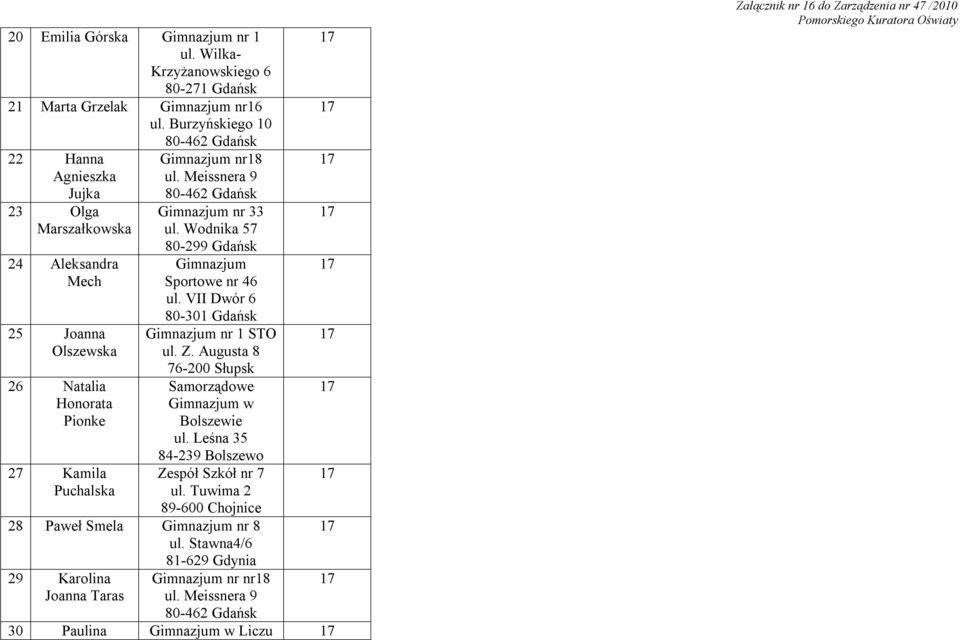 Załącznik nr 16 do Zarządzenia nr 47 /2010
Pomorskiego Kuratora Oświaty

| 20 | Emilia Górska | Gimnazjum nr 1 ul. Wilka-Krzyżanowskiego 6 80-271 Gdańsk | 17 |
|---|---|---|---|
| 21 | Marta Grzelak | Gimnazjum nr16 ul. Burzyńskiego 10 80-462 Gdańsk | 17 |
| 22 | Hanna Agnieszka Jujka | Gimnazjum nr18 ul. Meissnera 9 80-462 Gdańsk | 17 |
| 23 | Olga Marszałkowska | Gimnazjum nr 33 ul. Wodnika 57 80-299 Gdańsk | 17 |
| 24 | Aleksandra Mech | Gimnazjum Sportowe nr 46 ul. VII Dwór 6 80-301 Gdańsk | 17 |
| 25 | Joanna Olszewska | Gimnazjum nr 1 STO ul. Z. Augusta 8 76-200 Słupsk | 17 |
| 26 | Natalia Honorata Pionke | Samorządowe Gimnazjum w Bolszewie ul. Leśna 35 84-239 Bolszewo | 17 |
| 27 | Kamila Puchalska | Zespół Szkół nr 7 ul. Tuwima 2 89-600 Chojnice | 17 |
| 28 | Paweł Smela | Gimnazjum nr 8 ul. Stawna4/6 81-629 Gdynia | 17 |
| 29 | Karolina Joanna Taras | Gimnazjum nr nr18 ul. Meissnera 9 80-462 Gdańsk | 17 |
| 30 | Paulina | Gimnazjum w Liczu | 17 |